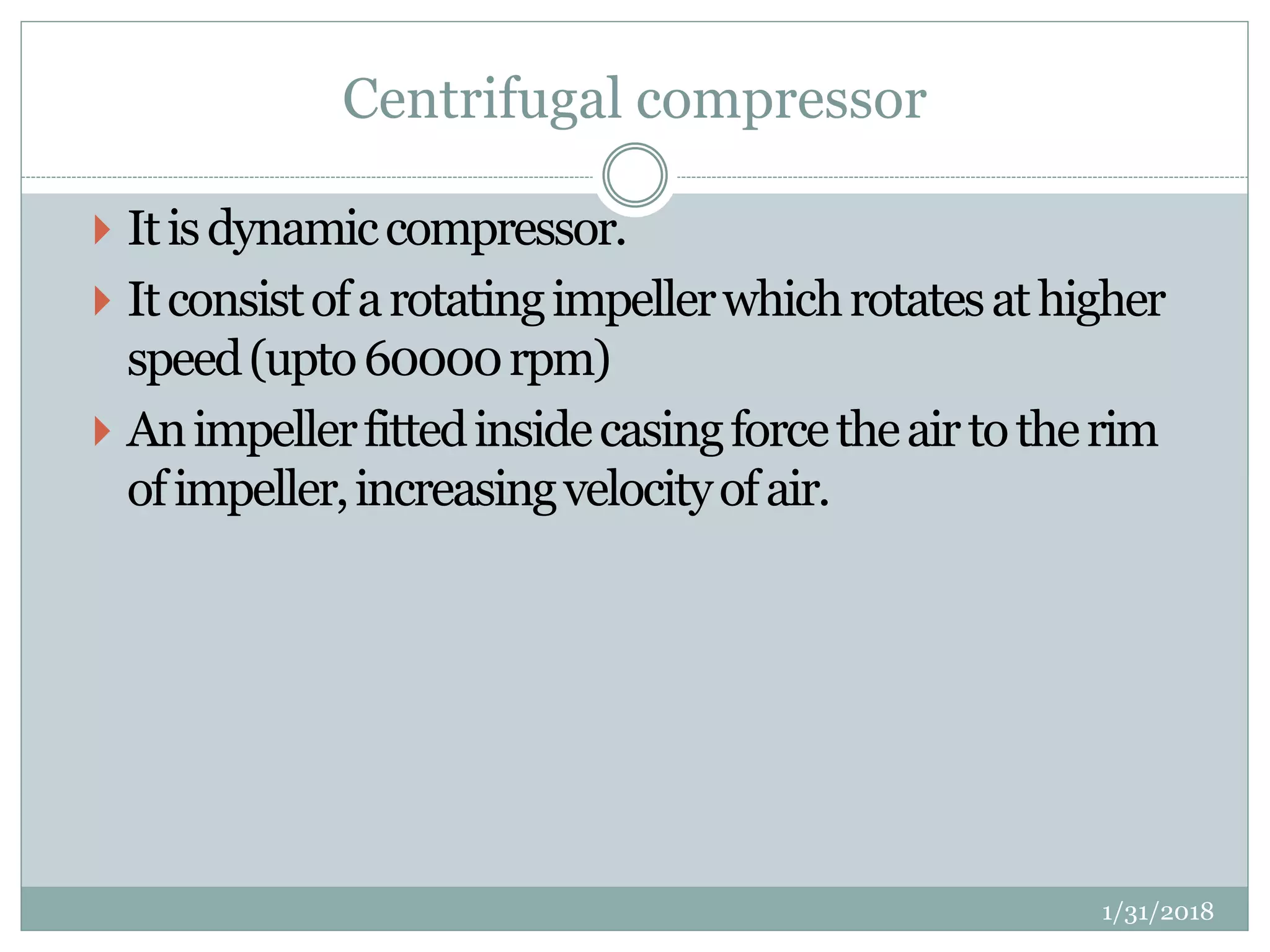 Centrifugal compressor

It is dynamic compressor.

It consist of a rotating impeller which rotates at higher speed (upto 60000 rpm)

An impeller fitted inside casing force the air to the rim of impeller, increasing velocity of air.

1/31/2018